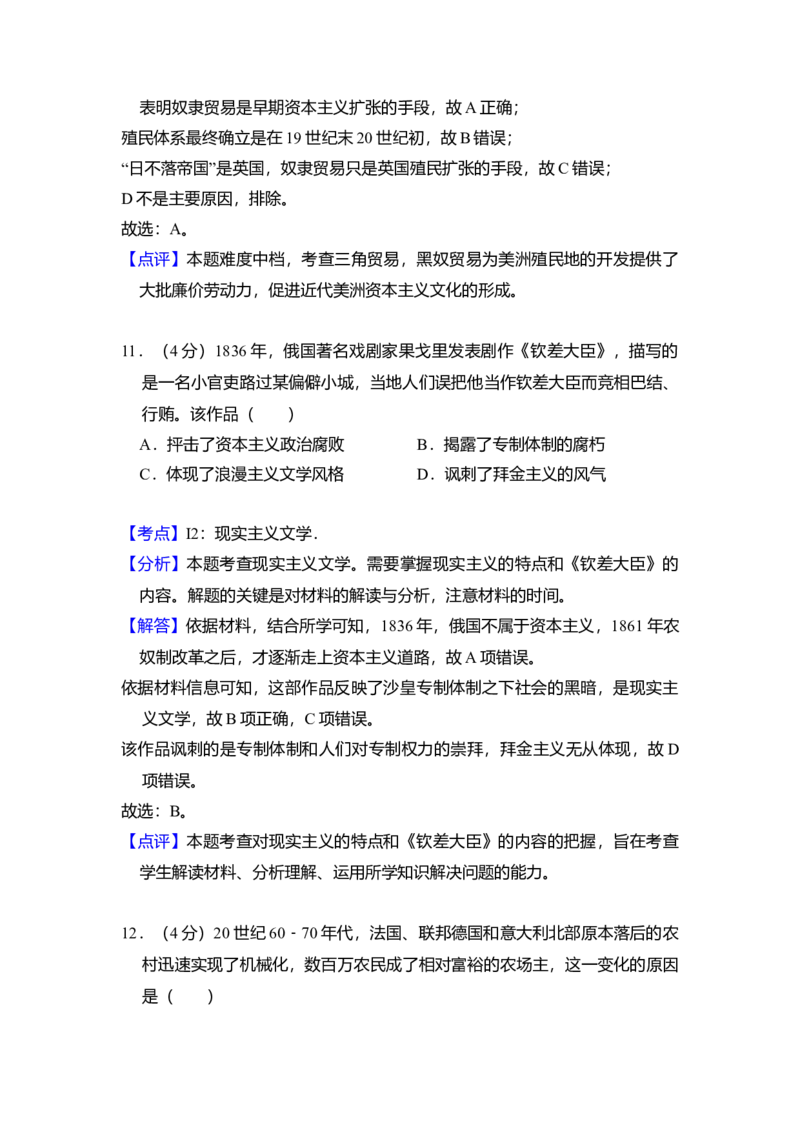 表明奴隶贸易是早期资本主义扩张的手段，故A正确；

殖民体系最终确立是在19世纪末20世纪初，故B错误；

“日不落帝国”是英国，奴隶贸易只是英国殖民扩张的手段，故C错误；

D不是主要原因，排除。

故选：A。

【点评】本题难度中档，考查三角贸易，黑奴贸易为美洲殖民地的开发提供了大批廉价劳动力，促进近代美洲资本主义文化的形成。

11．（4分）1836年，俄国著名戏剧家果戈里发表剧作《钦差大臣》，描写的是一名小官吏路过某偏僻小城，当地人们误把他当作钦差大臣而竞相巴结、行贿。该作品（　　）

A．抨击了资本主义政治腐败　B．揭露了专制体制的腐朽

C．体现了浪漫主义文学风格　D．讽刺了拜金主义的风气

【考点】I2：现实主义文学．

【分析】本题考查现实主义文学。需要掌握现实主义的特点和《钦差大臣》的内容。解题的关键是对材料的解读与分析，注意材料的时间。

【解答】依据材料，结合所学可知，1836年，俄国不属于资本主义，1861年农奴制改革之后，才逐渐走上资本主义道路，故A项错误。

依据材料信息可知，这部作品反映了沙皇专制体制之下社会的黑暗，是现实主义文学，故B项正确，C项错误。

该作品讽刺的是专制体制和人们对专制权力的崇拜，拜金主义无从体现，故D项错误。

故选：B。

【点评】本题考查对现实主义的特点和《钦差大臣》的内容的把握，旨在考查学生解读材料、分析理解、运用所学知识解决问题的能力。

12．（4分）20世纪60﹣70年代，法国、联邦德国和意大利北部原本落后的农村迅速实现了机械化，数百万农民成了相对富裕的农场主，这一变化的原因是（　　）